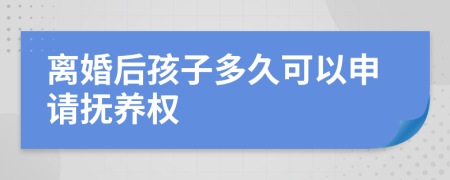 离婚后孩子多久可以申请抚养权